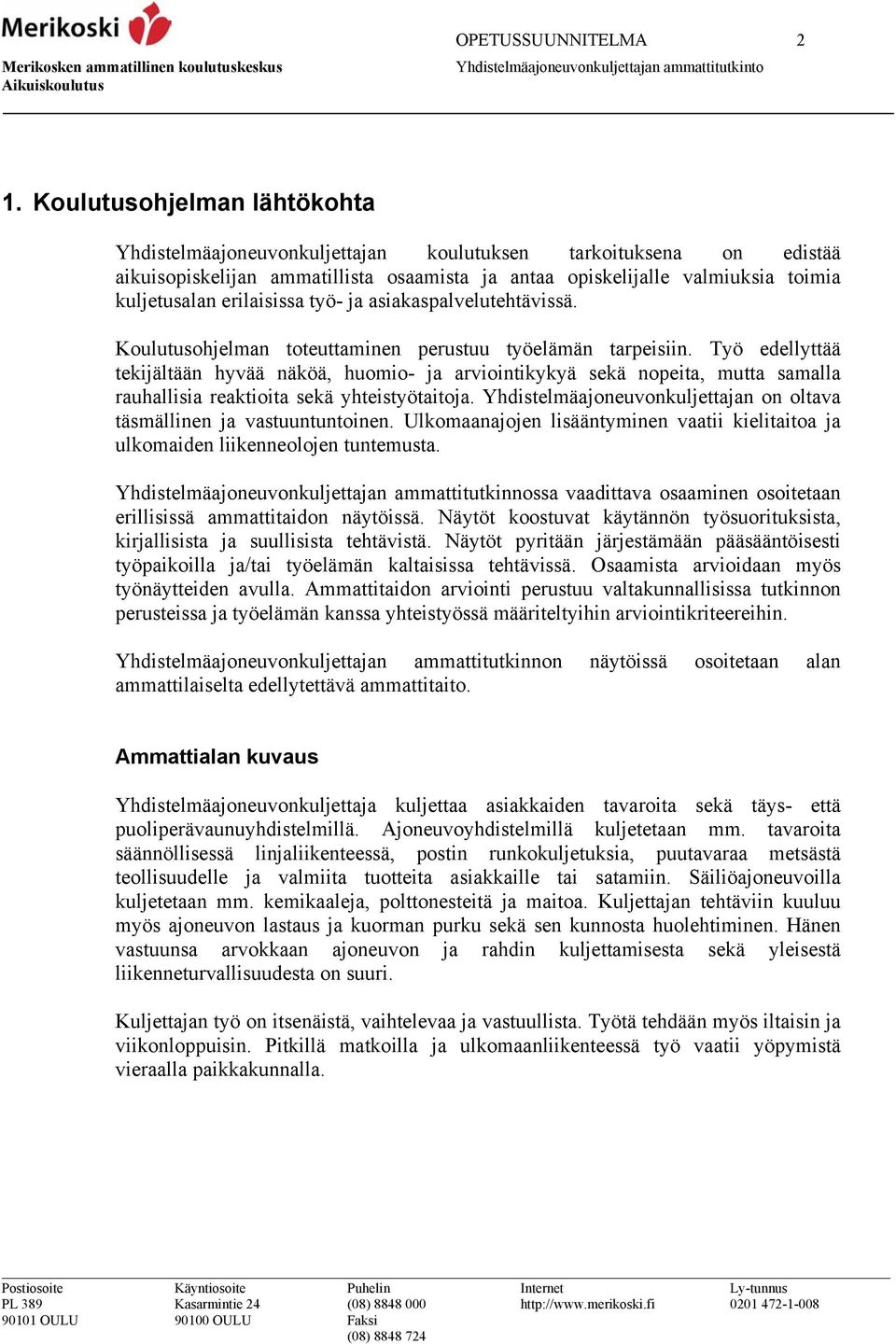 Merikoski

Merikosken ammatillinen koulutuskeskus
Aikuiskoulutus

OPETUSSUUNNITELMA 2
Yhdistelmäajoneuvonkuljettajan ammattitutkinto

1. Koulutusohjelman lähtökohta

Yhdistelmäajoneuvonkuljettajan koulutuksen tarkoituksena on edistää aikuisopiskelijan ammatillista osaamista ja antaa opiskelijalle valmiuksia toimia kuljetusalan erilaisissa työ- ja asiakaspalvelutehtävissä.

Koulutusohjelman toteuttaminen perustuu työelämän tarpeisiin. Työ edellyttää tekijältään hyvää näköä, huomio- ja arviointikykyä sekä nopeita, mutta samalla rauhallisia reaktioita sekä yhteistyötaitoja. Yhdistelmäajoneuvonkuljettajan on oltava täsmällinen ja vastuuntuntoinen. Ulkomaanajojen lisääntyminen vaatii kielitaitoa ja ulkomaiden liikenneolojen tuntemusta.

Yhdistelmäajoneuvonkuljettajan ammattitutkinnossa vaadittava osaaminen osoitetaan erillisissä ammattitaidon näytöissä. Näytöt koostuvat käytännön työsuorituksista, kirjallisista ja suullisista tehtävistä. Näytöt pyritään järjestämään pääsääntöisesti työpaikoilla ja/tai työelämän kaltaisissa tehtävissä. Osaamista arvioidaan myös työnäytteiden avulla. Ammattitaidon arviointi perustuu valtakunnallisissa tutkinnon perusteissa ja työelämän kanssa yhteistyössä määriteltyihin arviointikriteereihin.

Yhdistelmäajoneuvonkuljettajan ammattitutkinnon näytöissä osoitetaan alan ammattilaiselta edellytettävä ammattitaito.

Ammattialan kuvaus

Yhdistelmäajoneuvonkuljettaja kuljettaa asiakkaiden tavaroita sekä täys- että puoliperävaunuyhdistelmillä. Ajoneuvoyhdistelmillä kuljetetaan mm. tavaroita säännöllisessä linjaliikenteessä, postin runkokuljetuksia, puutavaraa metsästä teollisuudelle ja valmiita tuotteita asiakkaille tai satamiin. Säiliöajoneuvoilla kuljetetaan mm. kemikaaleja, polttonesteitä ja maitoa. Kuljettajan tehtäviin kuuluu myös ajoneuvon lastaus ja kuorman purku sekä sen kunnosta huolehtiminen. Hänen vastuunsa arvokkaan ajoneuvon ja rahdin kuljettamisesta sekä yleisestä liikenneturvallisuudesta on suuri.

Kuljettajan työ on itsenäistä, vaihtelevaa ja vastuullista. Työtä tehdään myös iltaisin ja viikonloppuisin. Pitkillä matkoilla ja ulkomaanliikenteessä työ vaatii yöpymistä vieraalla paikkakunnalla.

Postiosoite
PL 389
90101 OULU

Käyntiosoite
Kasarmintie 24
90100 OULU

Puhelin
(08) 8848 000
Faksi
(08) 8848 724

Internet
http://www.merikoski.fi

Ly-tunnus
0201 472-1-008